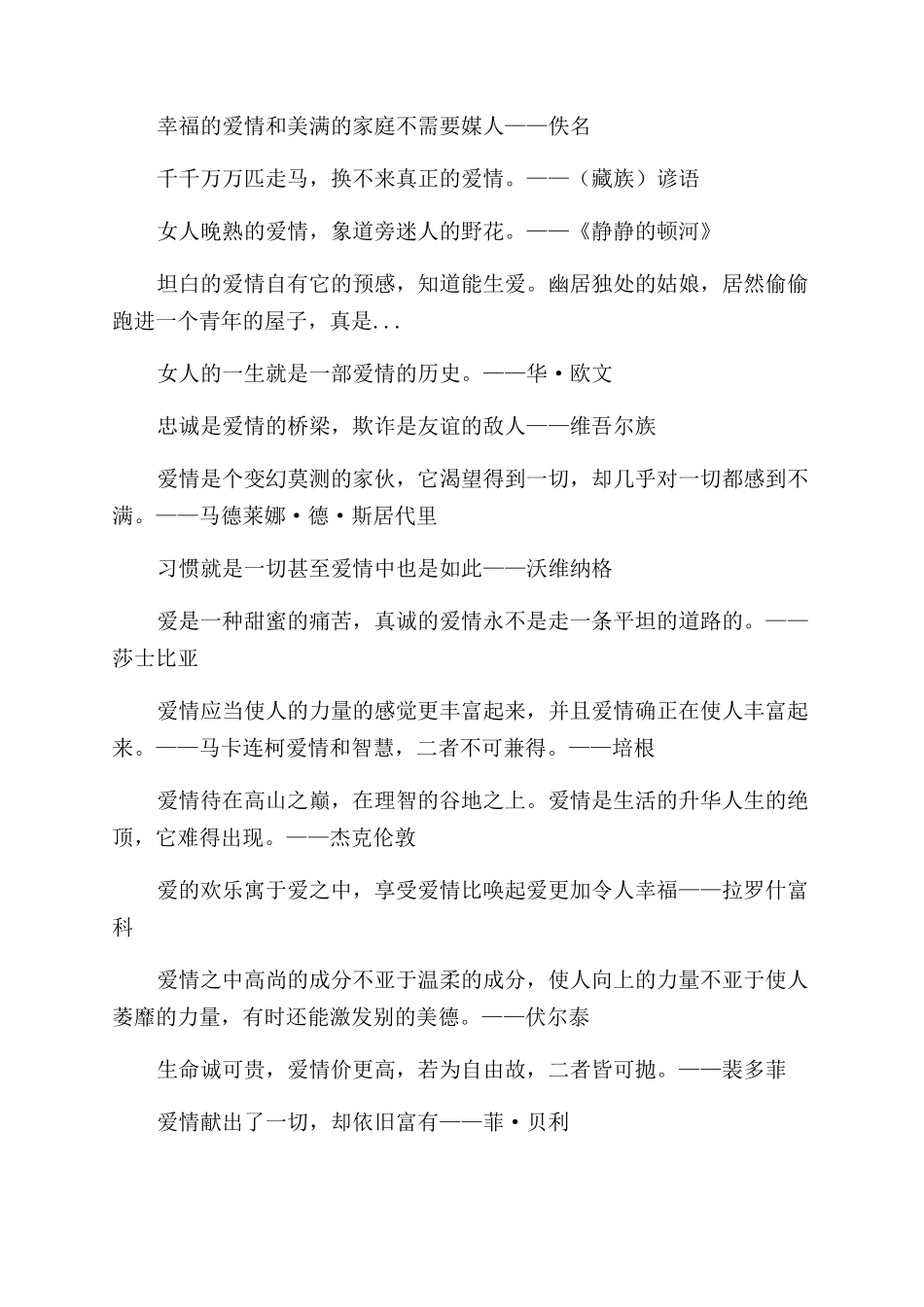 幸福的爱情和美满的家庭不需要媒人——佚名

千千万万匹走马，换不来真正的爱情。——（藏族）谚语

女人晚熟的爱情，象道旁迷人的野花。——《静静的顿河》

坦白的爱情自有它的预感，知道能生爱。幽居独处的姑娘，居然偷偷跑进一个青年的屋子，真是...

女人的一生就是一部爱情的历史。——华·欧文

忠诚是爱情的桥梁，欺诈是友谊的敌人——维吾尔族

爱情是个变幻莫测的家伙，它渴望得到一切，却几乎对一切都感到不满。——马德莱娜·德·斯居代里

习惯就是一切甚至爱情中也是如此——沃维纳格

爱是一种甜蜜的痛苦，真诚的爱情永不是走一条平坦的道路的。——莎士比亚

爱情应当使人的力量的感觉更丰富起来，并且爱情确正在使人丰富起来。——马卡连柯爱情和智慧，二者不可兼得。——培根

爱情待在高山之巅，在理智的谷地之上。爱情是生活的升华人生的绝顶，它难得出现。——杰克伦敦

爱的欢乐寓于爱之中，享受爱情比唤起爱更加令人幸福——拉罗什富科

爱情之中高尚的成分不亚于温柔的成分，使人向上的力量不亚于使人萎靡的力量，有时还能激发别的美德。——伏尔泰

生命诚可贵，爱情价更高，若为自由故，二者皆可抛。——裴多菲

爱情献出了一切，却依旧富有——菲·贝利